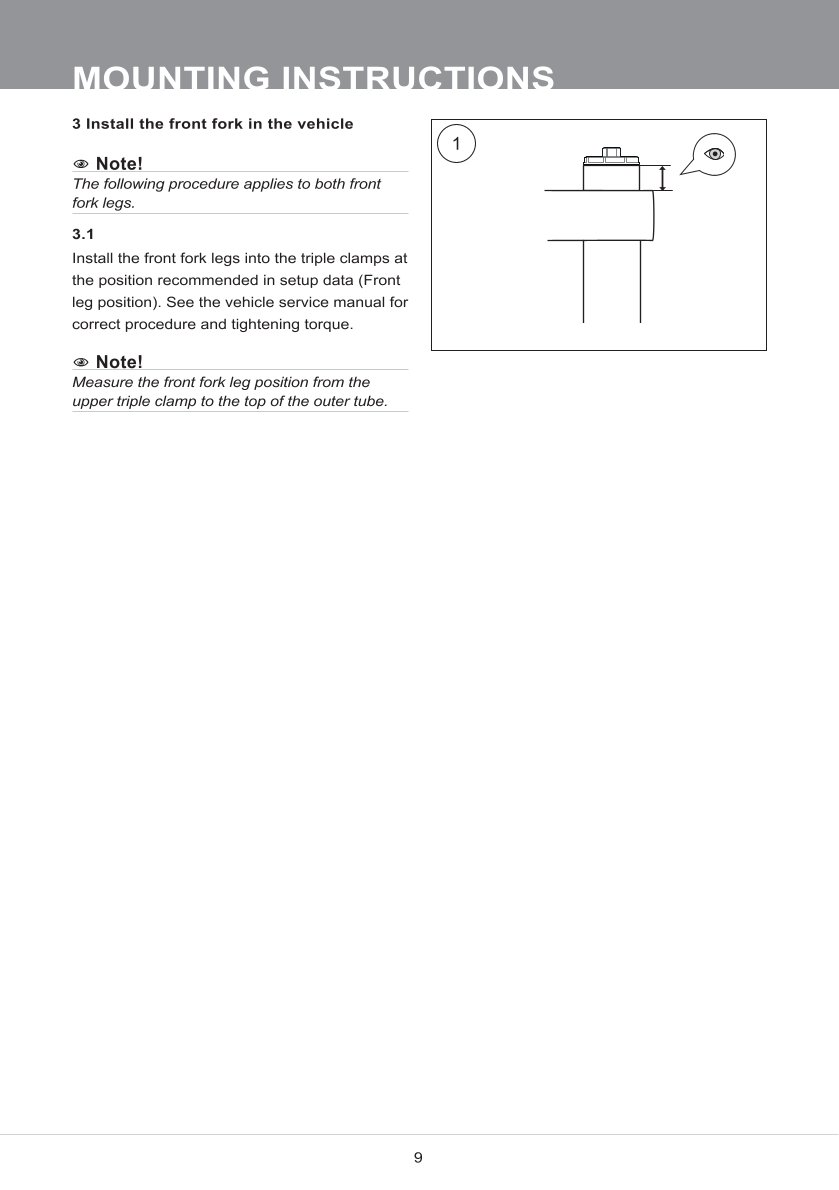 MOUNTING INSTRUCTIONS

3 Install the front fork in the vehicle

Note!
The following procedure applies to both front fork legs.

3.1
Install the front fork legs into the triple clamps at the position recommended in setup data (Front leg position). See the vehicle service manual for correct procedure and tightening torque.

Note!
Measure the front fork leg position from the upper triple clamp to the top of the outer tube.

1

9